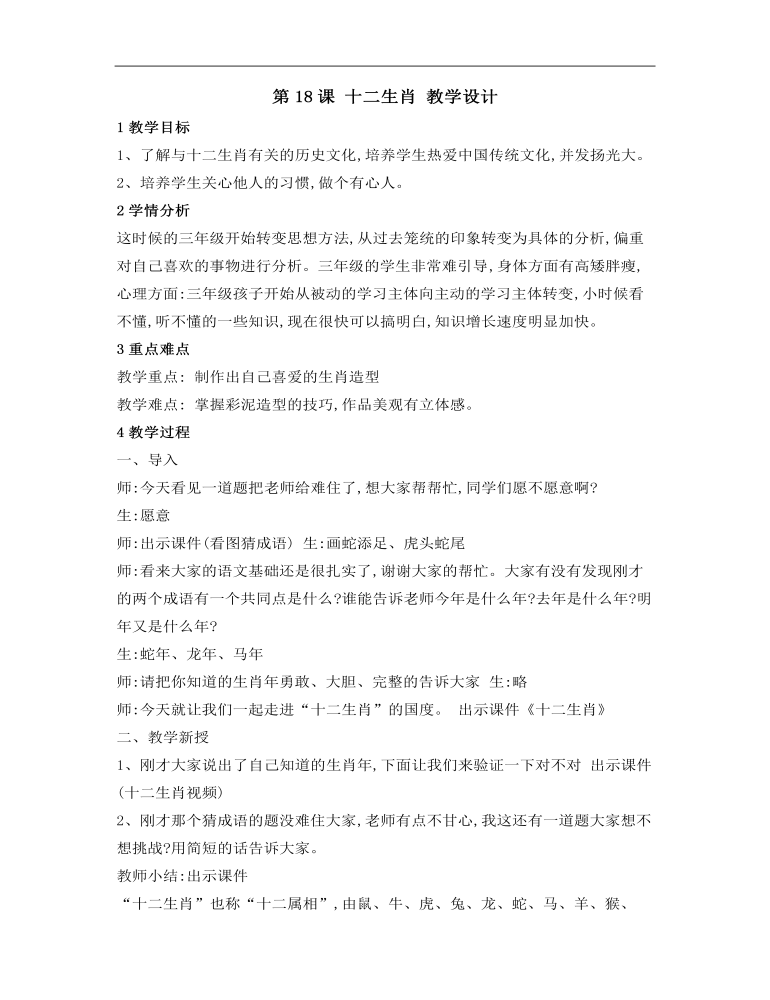 第 18 课 十二生肖 教学设计

1 教学目标

1、了解与十二生肖有关的历史文化,培养学生热爱中国传统文化,并发扬光大。

2、培养学生关心他人的习惯,做个有心人。

2 学情分析

这时候的三年级开始转变思想方法,从过去笼统的印象转变为具体的分析,偏重对自己喜欢的事物进行分析。三年级的学生非常难引导,身体方面有高矮胖瘦,心理方面:三年级孩子开始从被动的学习主体向主动的学习主体转变,小时候看不懂,听不懂的一些知识,现在很快可以搞明白,知识增长速度明显加快。

3 重点难点

教学重点: 制作出自己喜爱的生肖造型

教学难点: 掌握彩泥造型的技巧,作品美观有立体感。

4 教学过程

一、导入

师:今天看见一道题把老师给难住了,想大家帮帮忙,同学们愿不愿意啊?

生:愿意

师:出示课件(看图猜成语) 生:画蛇添足、虎头蛇尾

师:看来大家的语文基础还是很扎实了,谢谢大家的帮忙。大家有没有发现刚才的两个成语有一个共同点是什么?谁能告诉老师今年是什么年?去年是什么年?明年又是什么年?

生:蛇年、龙年、马年

师:请把你知道的生肖年勇敢、大胆、完整的告诉大家 生:略

师:今天就让我们一起走进“十二生肖”的国度。 出示课件《十二生肖》

二、教学新授

1、刚才大家说出了自己知道的生肖年,下面让我们来验证一下对不对 出示课件(十二生肖视频)

2、刚才那个猜成语的题没难住大家,老师有点不甘心,我这还有一道题大家想不想挑战?用简短的话告诉大家。

教师小结:出示课件

“十二生肖”也称“十二属相”,由鼠、牛、虎、兔、龙、蛇、马、羊、猴、